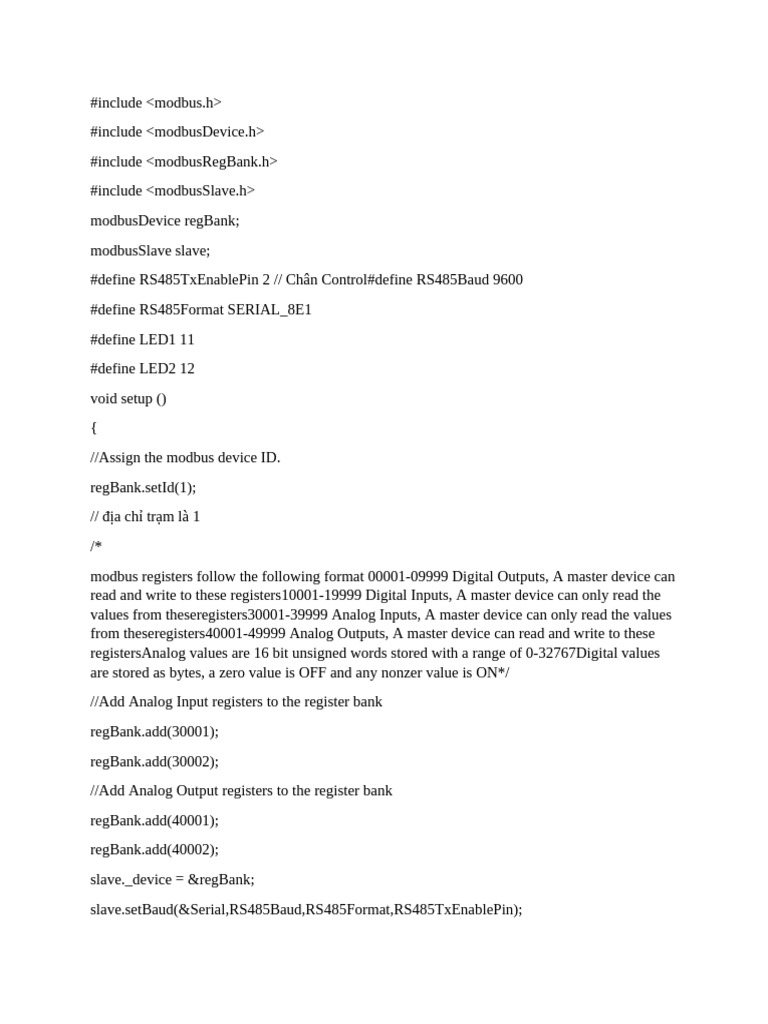 #include <modbus.h>

#include <modbusDevice.h>

#include <modbusRegBank.h>

#include <modbusSlave.h>

modbusDevice regBank;

modbusSlave slave;

#define RS485TxEnablePin 2 // Chân Control#define RS485Baud 9600

#define RS485Format SERIAL_8E1

#define LED1 11

#define LED2 12

void setup ()

{

//Assign the modbus device ID.

regBank.setId(1);

// địa chỉ trạm là 1

/*

modbus registers follow the following format 00001-09999 Digital Outputs, A master device can read and write to these registers10001-19999 Digital Inputs, A master device can only read the values from theseregisters30001-39999 Analog Inputs, A master device can only read the values from theseregisters40001-49999 Analog Outputs, A master device can read and write to these registersAnalog values are 16 bit unsigned words stored with a range of 0-32767Digital values are stored as bytes, a zero value is OFF and any nonzer value is ON*/

//Add Analog Input registers to the register bank

regBank.add(30001);

regBank.add(30002);

//Add Analog Output registers to the register bank

regBank.add(40001);

regBank.add(40002);

slave._device = &regBank;

slave.setBaud(&Serial,RS485Baud,RS485Format,RS485TxEnablePin);